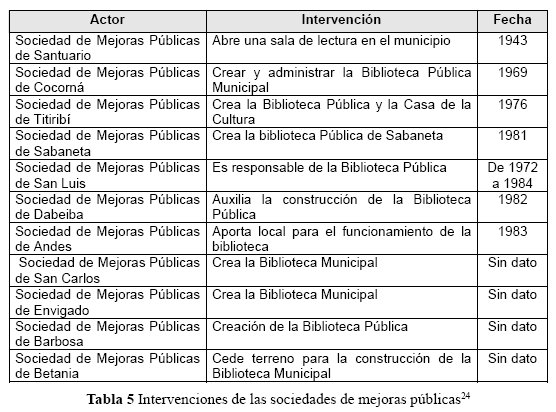 | Actor | Intervención | Fecha |
|---|---|---|
| Sociedad de Mejoras Públicas de Santuario | Abre una sala de lectura en el municipio | 1943 |
| Sociedad de Mejoras Públicas de Cocorná | Crear y administrar la Biblioteca Pública Municipal | 1969 |
| Sociedad de Mejoras Públicas de Titiribí | Crea la Biblioteca Pública y la Casa de la Cultura | 1976 |
| Sociedad de Mejoras Públicas de Sabaneta | Crea la biblioteca Pública de Sabaneta | 1981 |
| Sociedad de Mejoras Públicas de San Luis | Es responsable de la Biblioteca Pública | De 1972 a 1984 |
| Sociedad de Mejoras Públicas de Dabeiba | Auxilia la construcción de la Biblioteca Pública | 1982 |
| Sociedad de Mejoras Públicas de Andes | Aporta local para el funcionamiento de la biblioteca | 1983 |
| Sociedad de Mejoras Públicas de San Carlos | Crea la Biblioteca Municipal | Sin dato |
| Sociedad de Mejoras Públicas de Envigado | Crea la Biblioteca Municipal | Sin dato |
| Sociedad de Mejoras Públicas de Barbosa | Creación de la Biblioteca Pública | Sin dato |
| Sociedad de Mejoras Públicas de Betania | Cede terreno para la construcción de la Biblioteca Municipal | Sin dato |

**Tabla 5** Intervenciones de las sociedades de mejoras públicas$^{24}$